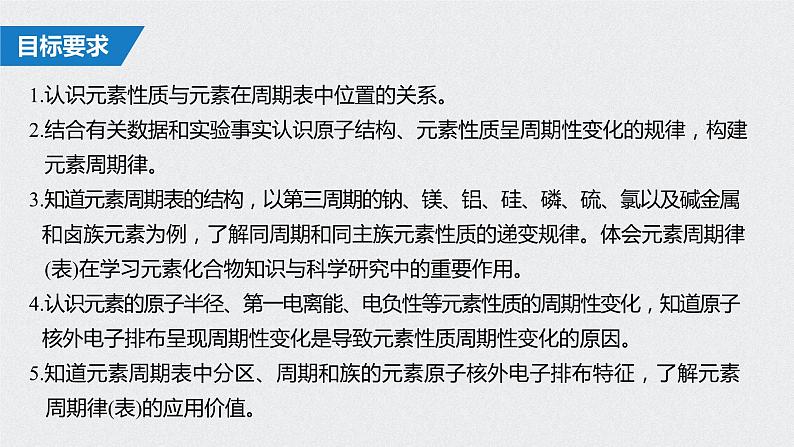 目标要求

1.认识元素性质与元素在周期表中位置的关系。

2.结合有关数据和实验事实认识原子结构、元素性质呈周期性变化的规律，构建元素周期律。

3.知道元素周期表的结构，以第三周期的钠、镁、铝、硅、磷、硫、氯以及碱金属和卤族元素为例，了解同周期和同主族元素性质的递变规律。体会元素周期律(表)在学习元素化合物知识与科学研究中的重要作用。

4.认识元素的原子半径、第一电离能、电负性等元素性质的周期性变化，知道原子核外电子排布呈现周期性变化是导致元素性质周期性变化的原因。

5.知道元素周期表中分区、周期和族的元素原子核外电子排布特征，了解元素周期律(表)的应用价值。